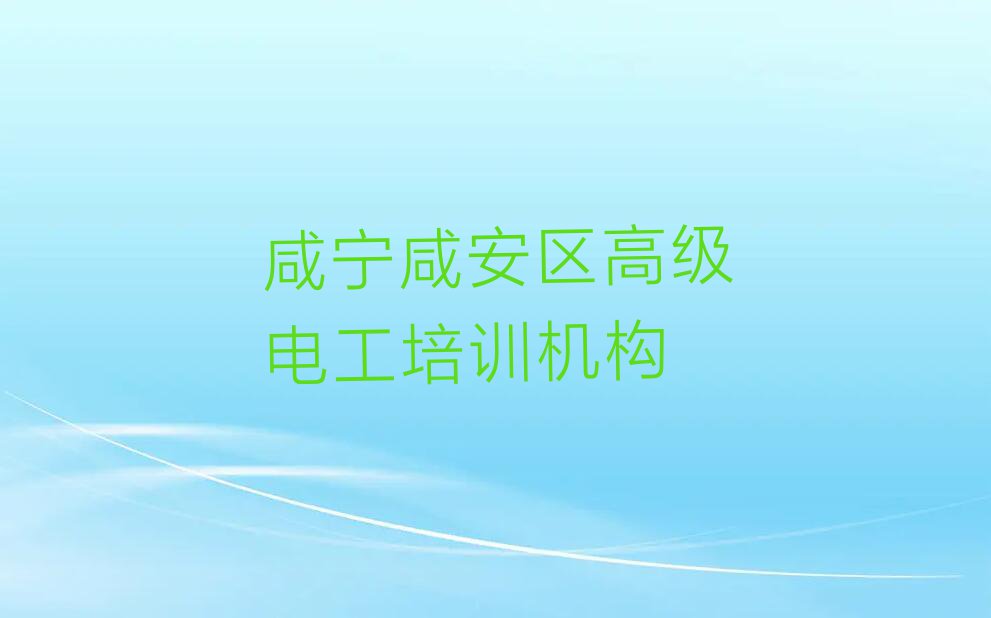 咸宁咸安区高级电工培训机构